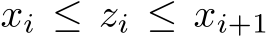 $x_i \leq z_i \leq x_{i+1}$